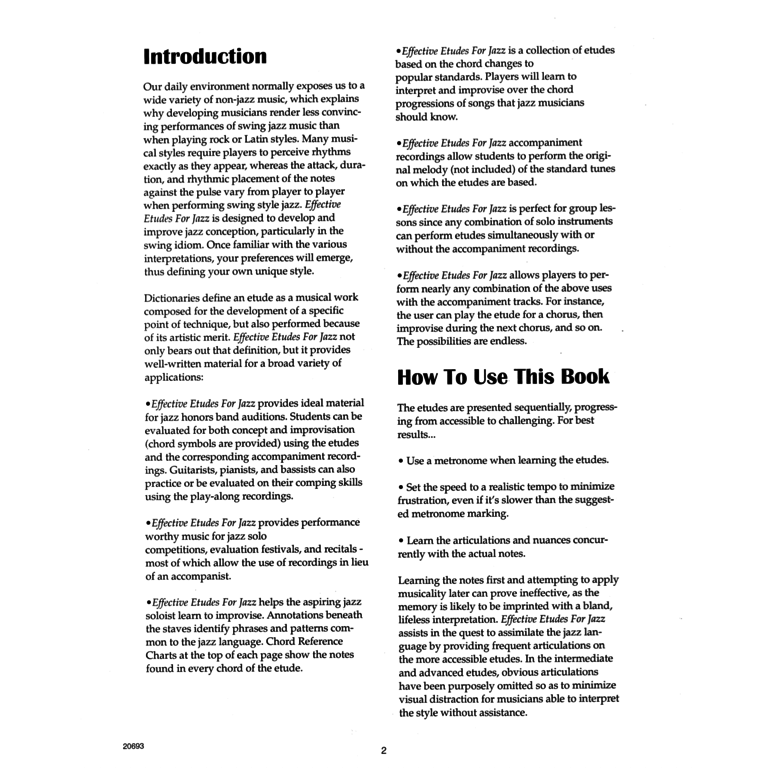 Introduction

Our daily environment normally exposes us to a wide variety of non-jazz music, which explains why developing musicians render less convincing performances of swing jazz music than when playing rock or Latin styles. Many musical styles require players to perceive rhythms exactly as they appear, whereas the attack, duration, and rhythmic placement of the notes against the pulse vary from player to player when performing swing style jazz. Effective Etudes For Jazz is designed to develop and improve jazz conception, particularly in the swing idiom. Once familiar with the various interpretations, your preferences will emerge, thus defining your own unique style.

Dictionaries define an etude as a musical work composed for the development of a specific point of technique, but also performed because of its artistic merit. Effective Etudes For Jazz not only bears out that definition, but it provides well-written material for a broad variety of applications:

•Effective Etudes For Jazz provides ideal material for jazz honors band auditions. Students can be evaluated for both concept and improvisation (chord symbols are provided) using the etudes and the corresponding accompaniment recordings. Guitarists, pianists, and bassists can also practice or be evaluated on their comping skills using the play-along recordings.

•Effective Etudes For Jazz provides performance worthy music for jazz solo competitions, evaluation festivals, and recitals - most of which allow the use of recordings in lieu of an accompanist.

•Effective Etudes For Jazz helps the aspiring jazz soloist learn to improvise. Annotations beneath the staves identify phrases and patterns common to the jazz language. Chord Reference Charts at the top of each page show the notes found in every chord of the etude.

•Effective Etudes For Jazz is a collection of etudes based on the chord changes to popular standards. Players will learn to interpret and improvise over the chord progressions of songs that jazz musicians should know.

•Effective Etudes For Jazz accompaniment recordings allow students to perform the original melody (not included) of the standard tunes on which the etudes are based.

•Effective Etudes For Jazz is perfect for group lessons since any combination of solo instruments can perform etudes simultaneously with or without the accompaniment recordings.

•Effective Etudes For Jazz allows players to perform nearly any combination of the above uses with the accompaniment tracks. For instance, the user can play the etude for a chorus, then improvise during the next chorus, and so on. The possibilities are endless.

How To Use This Book

The etudes are presented sequentially, progressing from accessible to challenging. For best results...

• Use a metronome when learning the etudes.

• Set the speed to a realistic tempo to minimize frustration, even if it's slower than the suggested metronome marking.

• Learn the articulations and nuances concurrently with the actual notes.

Learning the notes first and attempting to apply musicality later can prove ineffective, as the memory is likely to be imprinted with a bland, lifeless interpretation. Effective Etudes For Jazz assists in the quest to assimilate the jazz language by providing frequent articulations on the more accessible etudes. In the intermediate and advanced etudes, obvious articulations have been purposely omitted so as to minimize visual distraction for musicians able to interpret the style without assistance.

20693

2